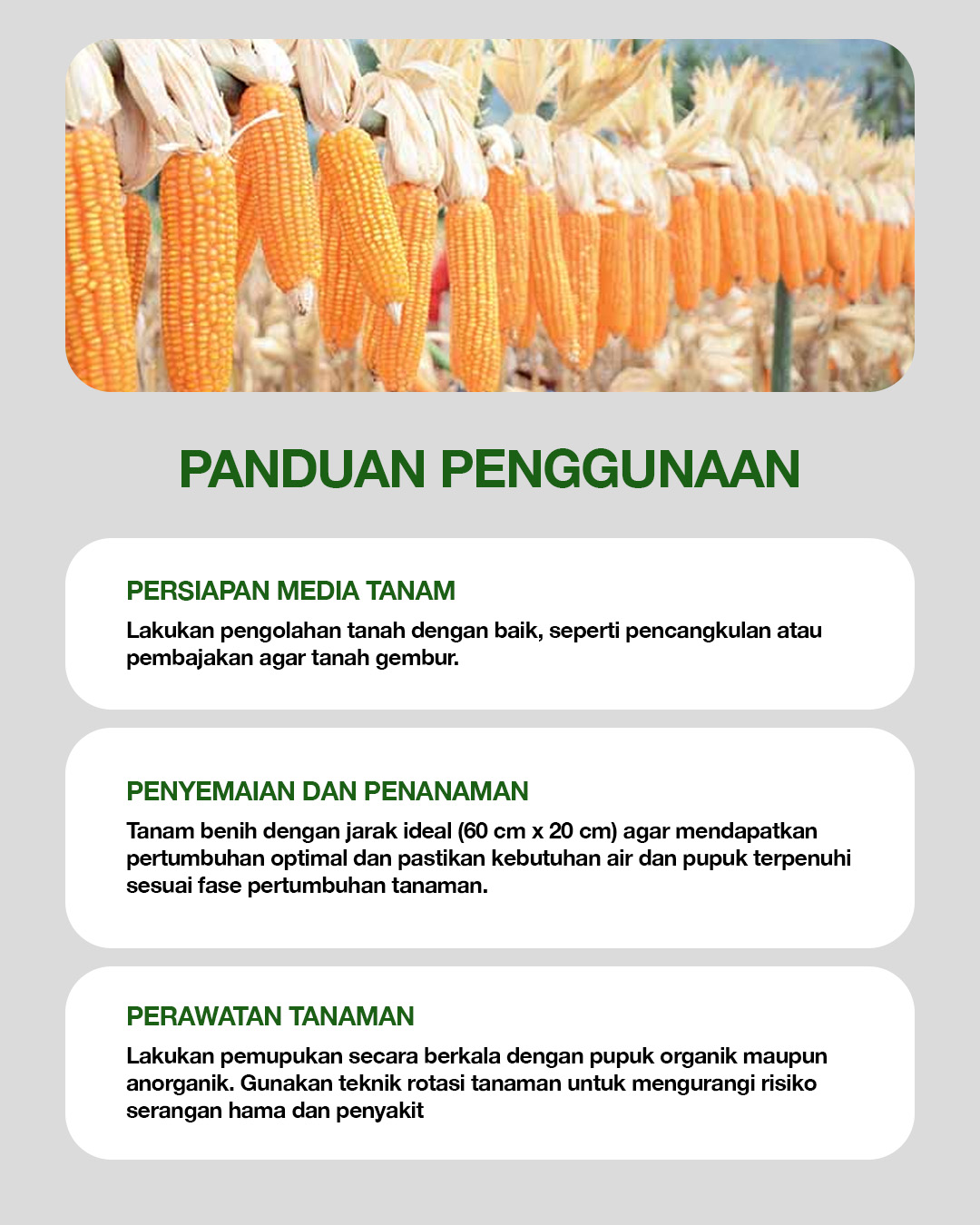 PANDUAN PENGGUNAAN

PERSIAPAN MEDIA TANAM

Lakukan pengolahan tanah dengan baik, seperti pencangkulan atau pembajakan agar tanah gembur.

PENYEMAIAN DAN PENANAMAN

Tanam benih dengan jarak ideal (60 cm x 20 cm) agar mendapatkan pertumbuhan optimal dan pastikan kebutuhan air dan pupuk terpenuhi sesuai fase pertumbuhan tanaman.

PERAWATAN TANAMAN

Lakukan pemupukan secara berkala dengan pupuk organik maupun anorganik. Gunakan teknik rotasi tanaman untuk mengurangi risiko serangan hama dan penyakit